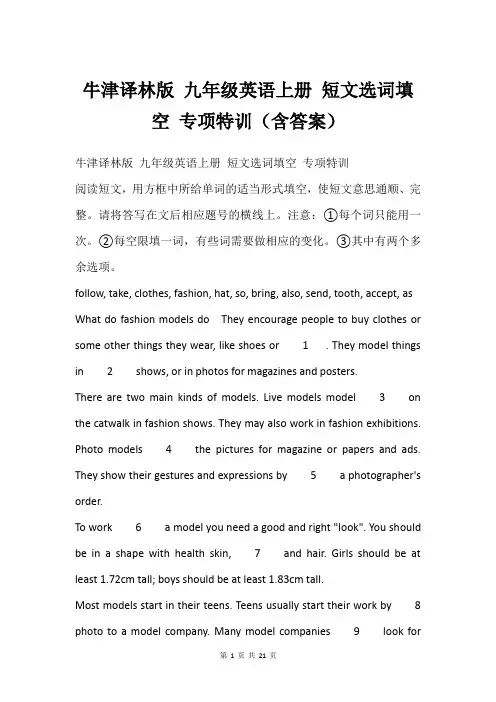 牛津译林版 九年级英语上册 短文选词填空 专项特训（含答案）

牛津译林版 九年级英语上册 短文选词填空 专项特训

阅读短文，用方框中所给单词的适当形式填空，使短文意思通顺、完整。请将答写在文后相应题号的横线上。注意：①每个词只能用一次。②每空限填一词，有些词需要做相应的变化。③其中有两个多余选项。

follow, take, clothes, fashion, hat, so, bring, also, send, tooth, accept, as

What do fashion models do They encourage people to buy clothes or some other things they wear, like shoes or 1 . They model things in 2 shows, or in photos for magazines and posters.

There are two main kinds of models. Live models model 3 on the catwalk in fashion shows. They may also work in fashion exhibitions. Photo models 4 the pictures for magazine or papers and ads. They show their gestures and expressions by 5 a photographer's order.

To work 6 a model you need a good and right "look". You should be in a shape with health skin, 7 and hair. Girls should be at least 1.72cm tall; boys should be at least 1.83cm tall.

Most models start in their teens. Teens usually start their work by 8 photo to a model company. Many model companies 9 look for

第 1 页 共 21 页